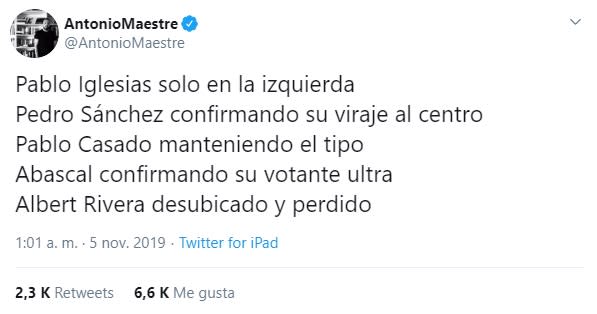 AntonioMaestre
@AntonioMaestre

Pablo Iglesias solo en la izquierda
Pedro Sánchez confirmando su viraje al centro
Pablo Casado manteniendo el tipo
Abascal confirmando su votante ultra
Albert Rivera desubicado y perdido

1:01 a. m. · 5 nov. 2019 · Twitter for iPad

2,3 K Retweets 6,6 K Me gusta